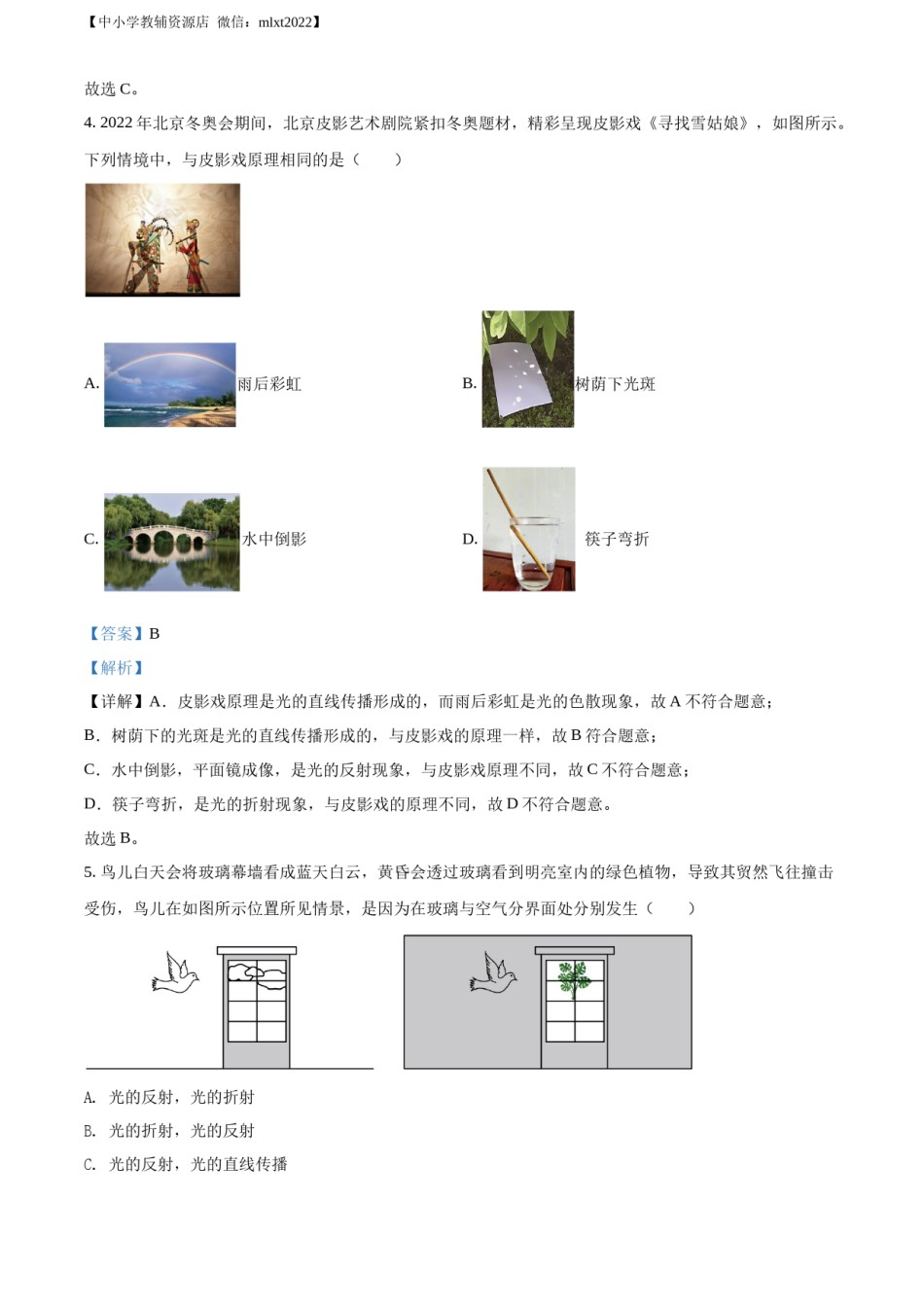 【中小学教辅资源店 微信：mlxt2022】

故选 C。

4. 2022 年北京冬奥会期间，北京皮影艺术剧院紧扣冬奥题材，精彩呈现皮影戏《寻找雪姑娘》，如图所示。下列情境中，与皮影戏原理相同的是（　　）

A. 雨后彩虹

B. 树荫下光斑

C. 水中倒影

D. 筷子弯折

【答案】B

【解析】

【详解】A．皮影戏原理是光的直线传播形成的，而雨后彩虹是光的色散现象，故 A 不符合题意；

B．树荫下的光斑是光的直线传播形成的，与皮影戏的原理一样，故 B 符合题意；

C．水中倒影，平面镜成像，是光的反射现象，与皮影戏原理不同，故 C 不符合题意；

D．筷子弯折，是光的折射现象，与皮影戏的原理不同，故 D 不符合题意。

故选 B。

5. 鸟儿白天会将玻璃幕墙看成蓝天白云，黄昏会透过玻璃看到明亮室内的绿色植物，导致其贸然飞往撞击受伤，鸟儿在如图所示位置所见情景，是因为在玻璃与空气分界面处分别发生（　　）

A. 光的反射，光的折射

B. 光的折射，光的反射

C. 光的反射，光的直线传播